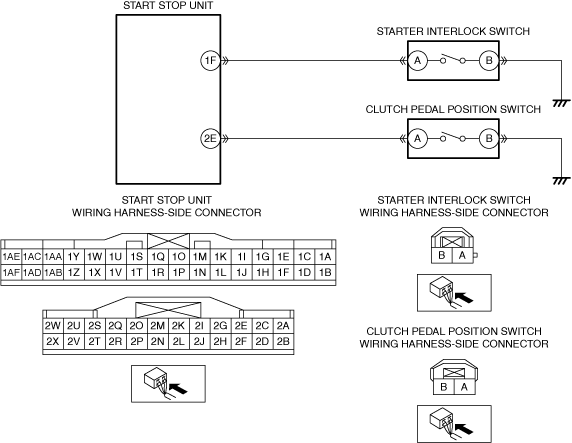 START STOP UNIT

1F

2E

STARTER INTERLOCK SWITCH

A B

CLUTCH PEDAL POSITION SWITCH

A B

START STOP UNIT
WIRING HARNESS-SIDE CONNECTOR

| 1AE | 1AC | 1AA | 1Y | 1W | 1U | 1S | 1Q | 1O | 1M | 1K | 1I | 1G | 1E | 1C | 1A |
|---|---|---|---|---|---|---|---|---|---|---|---|---|---|---|---|
| 1AF | 1AD | 1AB | 1Z | 1X | 1V | 1T | 1R | 1P | 1N | 1L | 1J | 1H | 1F | 1D | 1B |

| 2W | 2U | 2S | 2Q | 2O | 2M | 2K | 2I | 2G | 2E | 2C | 2A |
|---|---|---|---|---|---|---|---|---|---|---|---|
| 2X | 2V | 2T | 2R | 2P | 2N | 2L | 2J | 2H | 2F | 2D | 2B |

STARTER INTERLOCK SWITCH
WIRING HARNESS-SIDE CONNECTOR

B A

CLUTCH PEDAL POSITION SWITCH
WIRING HARNESS-SIDE CONNECTOR

B A